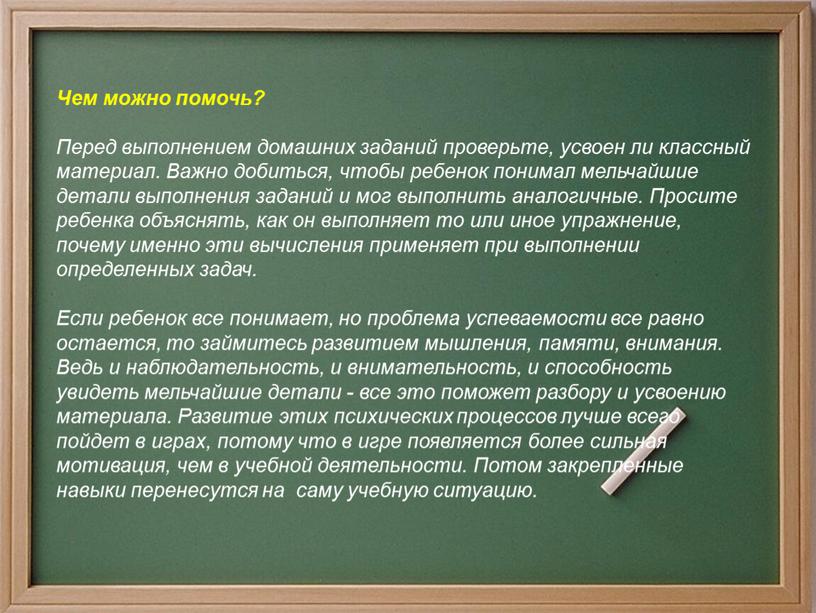 Чем можно помочь?

Перед выполнением домашних заданий проверьте, усвоен ли классный материал. Важно добиться, чтобы ребенок понимал мельчайшие детали выполнения заданий и мог выполнить аналогичные. Просите ребенка объяснять, как он выполняет то или иное упражнение, почему именно эти вычисления применяет при выполнении определенных задач.

Если ребенок все понимает, но проблема успеваемости все равно остается, то займитесь развитием мышления, памяти, внимания. Ведь и наблюдательность, и внимательность, и способность увидеть мельчайшие детали - все это поможет разбору и усвоению материала. Развитие этих психических процессов лучше всего пойдет в играх, потому что в игре появляется более сильная мотивация, чем в учебной деятельности. Потом закрепленные навыки перенесутся на саму учебную ситуацию.